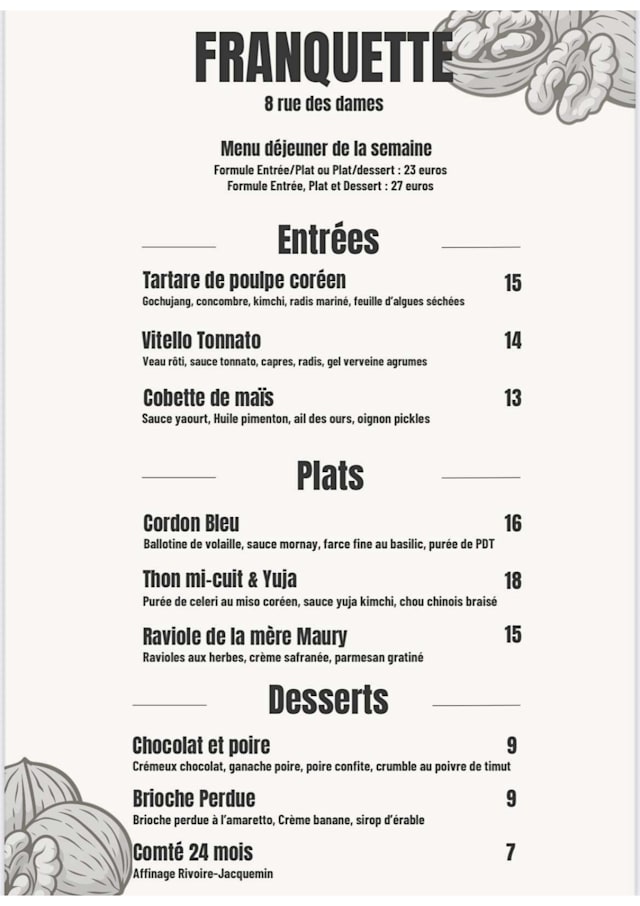 FRANQUETTE
8 rue des dames

Menu déjeuner de la semaine
Formule Entrée/Plat ou Plat/dessert : 23 euros
Formule Entrée, Plat et Dessert : 27 euros

Entrées

Tartare de poulpe coréen
15
Gochujang, concombre, kimchi, radis mariné, feuille d'algues séchées

Vitello Tonnato
14
Veau rôti, sauce tonnato, capres, radis, gel verveine agrumes

Cobette de maïs
13
Sauce yaourt, Huile pimenton, ail des ours, oignon pickles

Plats

Cordon Bleu
16
Ballotine de volaille, sauce mornay, farce fine au basilic, purée de PDT

Thon mi-cuit & Yuja
18
Purée de celeri au miso coréen, sauce yuja kimchi, chou chinois braisé

Raviole de la mère Maury
15
Ravioles aux herbes, crème safranée, parmesan gratiné

Desserts

Chocolat et poire
9
Crémeux chocolat, ganache poire, poire confite, crumble au poivre de timut

Brioche Perdue
9
Brioche perdue à l'amaretto, Crème banane, sirop d'érable

Comté 24 mois
7
Affinage Rivoire-Jacquemin